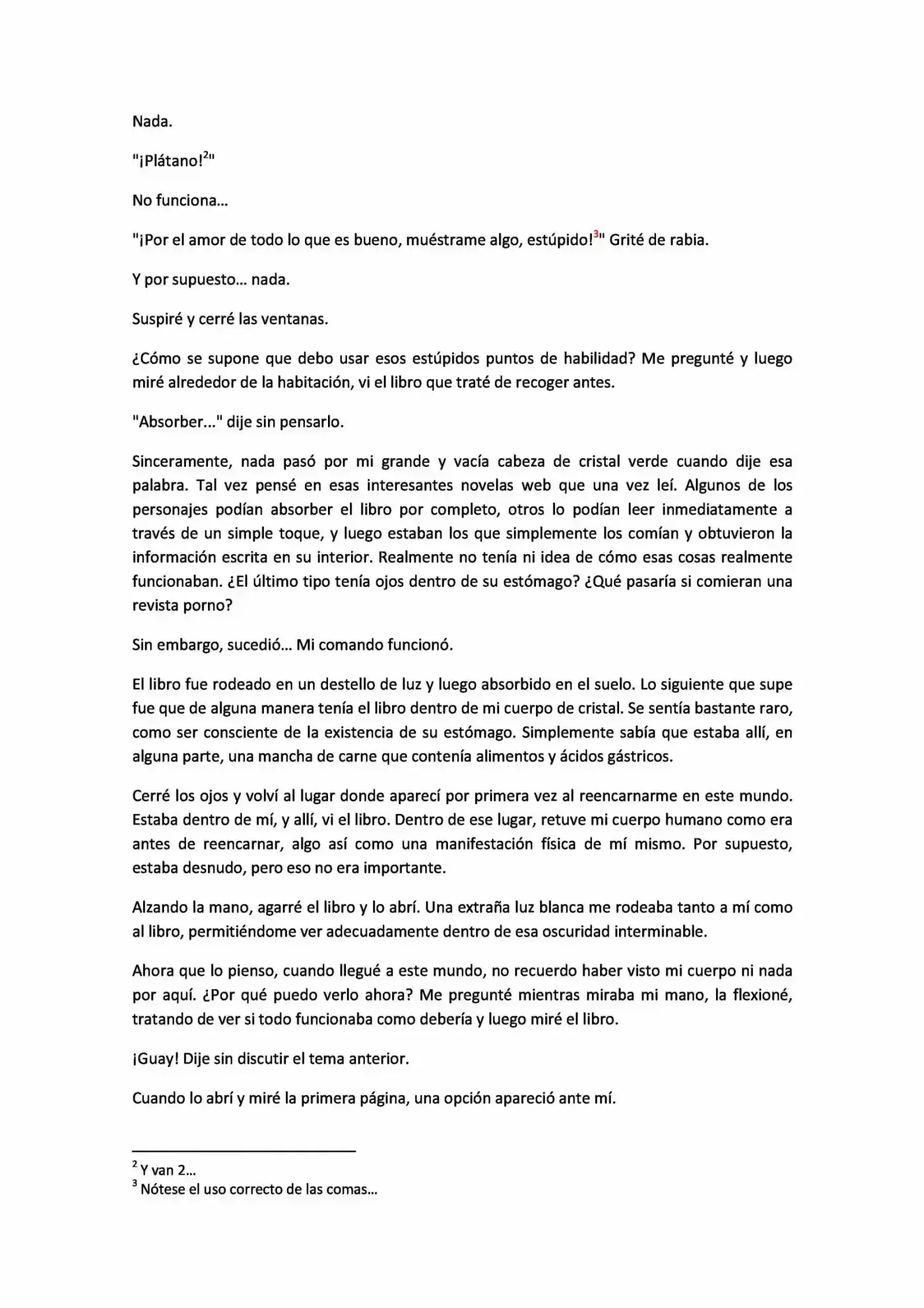 Nada.

"¡Plátano!$^{2}$"

No funciona...

"¡Por el amor de todo lo que es bueno, muéstrame algo, estúpido!$^{3}$" Grité de rabia.

Y por supuesto... nada.

Suspiré y cerré las ventanas.

¿Cómo se supone que debo usar esos estúpidos puntos de habilidad? Me pregunté y luego miré alrededor de la habitación, vi el libro que traté de recoger antes.

"Absorber..." dije sin pensarlo.

Sinceramente, nada pasó por mi grande y vacía cabeza de cristal verde cuando dije esa palabra. Tal vez pensé en esas interesantes novelas web que una vez leí. Algunos de los personajes podían absorber el libro por completo, otros lo podían leer inmediatamente a través de un simple toque, y luego estaban los que simplemente los comían y obtuvieron la información escrita en su interior. Realmente no tenía ni idea de cómo esas cosas realmente funcionaban. ¿El último tipo tenía ojos dentro de su estómago? ¿Qué pasaría si comieran una revista porno?

Sin embargo, sucedió... Mi comando funcionó.

El libro fue rodeado en un destello de luz y luego absorbido en el suelo. Lo siguiente que supe fue que de alguna manera tenía el libro dentro de mi cuerpo de cristal. Se sentía bastante raro, como ser consciente de la existencia de su estómago. Simplemente sabía que estaba allí, en alguna parte, una mancha de carne que contenía alimentos y ácidos gástricos.

Cerré los ojos y volví al lugar donde aparecí por primera vez al reencarnarme en este mundo. Estaba dentro de mí, y allí, vi el libro. Dentro de ese lugar, retuve mi cuerpo humano como era antes de reencarnar, algo así como una manifestación física de mí mismo. Por supuesto, estaba desnudo, pero eso no era importante.

Alzando la mano, agarré el libro y lo abrí. Una extraña luz blanca me rodeaba tanto a mí como al libro, permitiéndome ver adecuadamente dentro de esa oscuridad interminable.

Ahora que lo pienso, cuando llegué a este mundo, no recuerdo haber visto mi cuerpo ni nada por aquí. ¿Por qué puedo verlo ahora? Me pregunté mientras miraba mi mano, la flexioné, tratando de ver si todo funcionaba como debería y luego miré el libro.

¡Guay! Dije sin discutir el tema anterior.

Cuando lo abrí y miré la primera página, una opción apareció ante mí.

$^{2}$ Y van 2...
$^{3}$ Nótese el uso correcto de las comas...